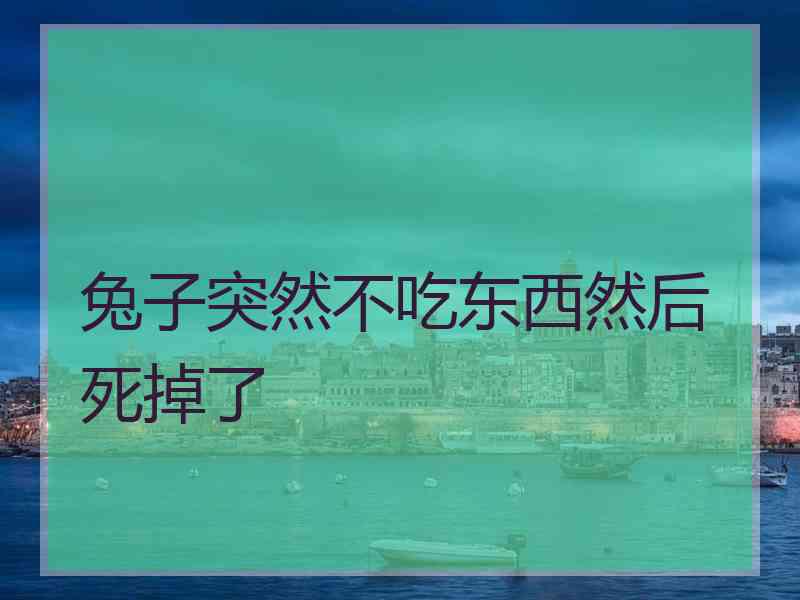 兔子突然不吃东西然后死掉了